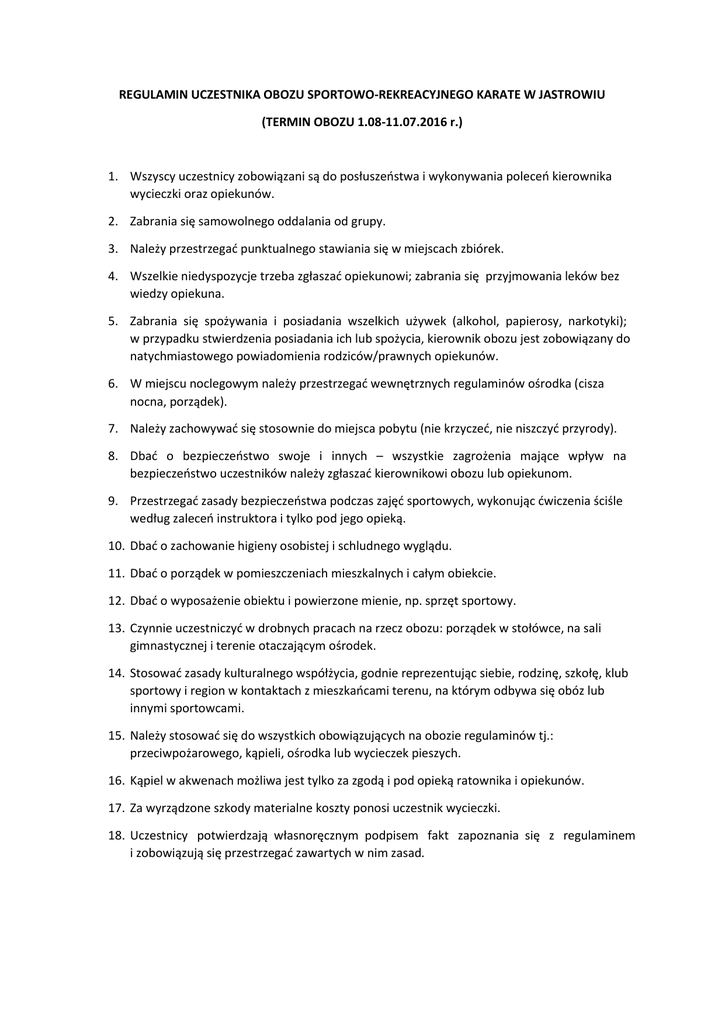 REGULAMIN UCZESTNIKA OBOZU SPORTOWO-REKREACYJNEGO KARATE W JASTROWIU

(TERMIN OBOZU 1.08-11.07.2016 r.)

1. Wszyscy uczestnicy zobowiązani są do posłuszeństwa i wykonywania poleceń kierownika wycieczki oraz opiekunów.

2. Zabrania się samowolnego oddalania od grupy.

3. Należy przestrzegać punktualnego stawiania się w miejscach zbiórek.

4. Wszelkie niedyspozycje trzeba zgłaszać opiekunowi; zabrania się przyjmowania leków bez wiedzy opiekuna.

5. Zabrania się spożywania i posiadania wszelkich używek (alkohol, papierosy, narkotyki); w przypadku stwierdzenia posiadania ich lub spożycia, kierownik obozu jest zobowiązany do natychmiastowego powiadomienia rodziców/prawnych opiekunów.

6. W miejscu noclegowym należy przestrzegać wewnętrznych regulaminów ośrodka (cisza nocna, porządek).

7. Należy zachowywać się stosownie do miejsca pobytu (nie krzyczeć, nie niszczyć przyrody).

8. Dbać o bezpieczeństwo swoje i innych – wszystkie zagrożenia mające wpływ na bezpieczeństwo uczestników należy zgłaszać kierownikowi obozu lub opiekunom.

9. Przestrzegać zasady bezpieczeństwa podczas zajęć sportowych, wykonując ćwiczenia ściśle według zaleceń instruktora i tylko pod jego opieką.

10. Dbać o zachowanie higieny osobistej i schludnego wyglądu.

11. Dbać o porządek w pomieszczeniach mieszkalnych i całym obiekcie.

12. Dbać o wyposażenie obiektu i powierzone mienie, np. sprzęt sportowy.

13. Czynnie uczestniczyć w drobnych pracach na rzecz obozu: porządek w stołówce, na sali gimnastycznej i terenie otaczającym ośrodek.

14. Stosować zasady kulturalnego współżycia, godnie reprezentując siebie, rodzinę, szkołę, klub sportowy i region w kontaktach z mieszkańcami terenu, na którym odbywa się obóz lub innymi sportowcami.

15. Należy stosować się do wszystkich obowiązujących na obozie regulaminów tj.: przeciwpożarowego, kąpieli, ośrodka lub wycieczek pieszych.

16. Kąpiel w akwenach możliwa jest tylko za zgodą i pod opieką ratownika i opiekunów.

17. Za wyrządzone szkody materialne koszty ponosi uczestnik wycieczki.

18. Uczestnicy potwierdzają własnoręcznym podpisem fakt zapoznania się z regulaminem i zobowiązują się przestrzegać zawartych w nim zasad.